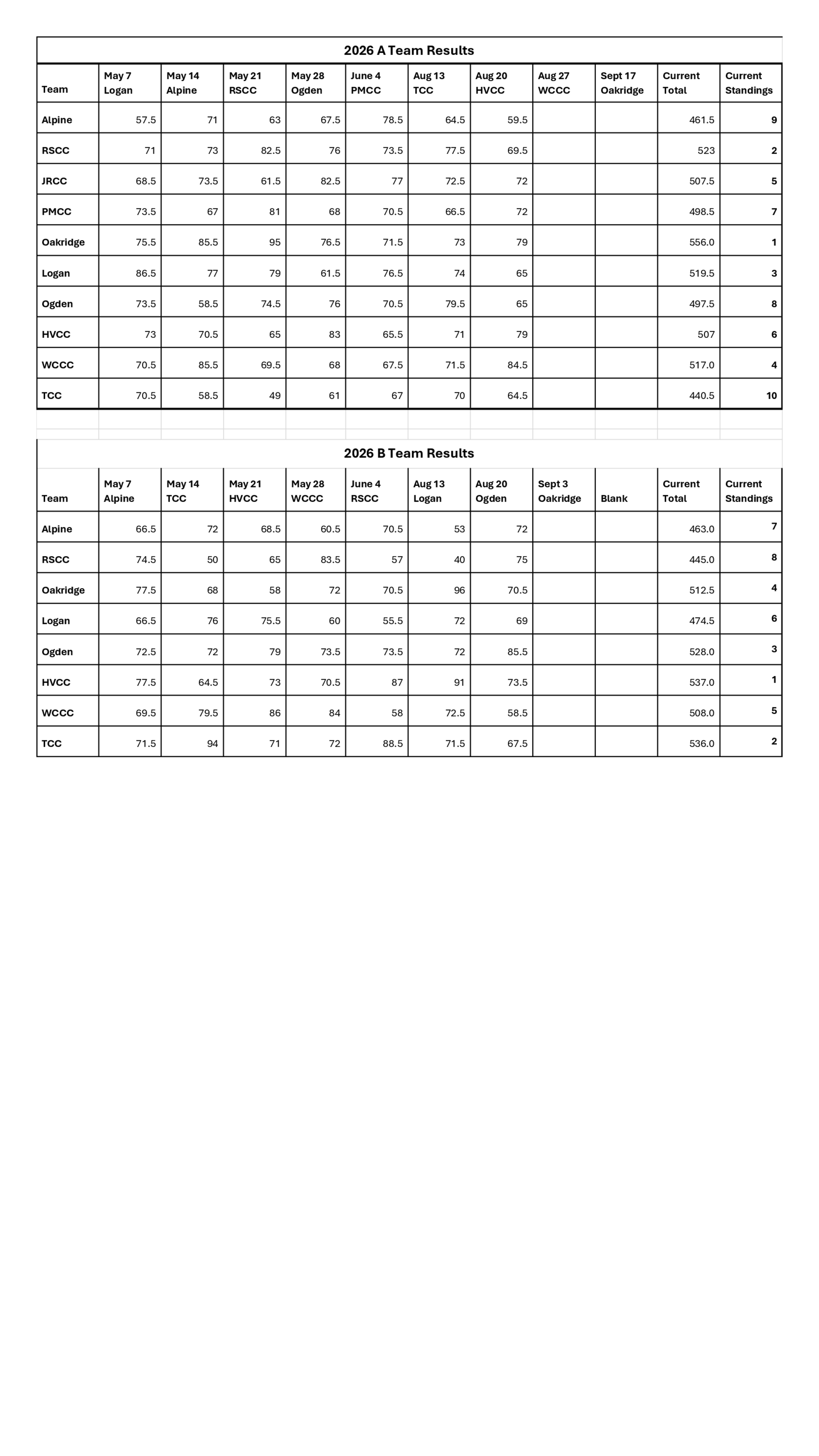 2026 A Team Results

| Team | May 7 Logan | May 14 Alpine | May 21 RSCC | May 28 Ogden | June 4 PMCC | Aug 13 TCC | Aug 20 HVCC | Aug 27 WCCC | Sept 17 Oakridge | Current Total | Current Standings |
|---|---|---|---|---|---|---|---|---|---|---|---|
| Alpine | 57.5 | 71 | 63 | 67.5 | 78.5 | 64.5 | 59.5 | | | 461.5 | 9 |
| RSCC | 71 | 73 | 82.5 | 76 | 73.5 | 77.5 | 69.5 | | | 523 | 2 |
| JRCC | 68.5 | 73.5 | 61.5 | 82.5 | 77 | 72.5 | 72 | | | 507.5 | 5 |
| PMCC | 73.5 | 67 | 81 | 68 | 70.5 | 66.5 | 72 | | | 498.5 | 7 |
| Oakridge | 75.5 | 85.5 | 95 | 76.5 | 71.5 | 73 | 79 | | | 556.0 | 1 |
| Logan | 86.5 | 77 | 79 | 61.5 | 76.5 | 74 | 65 | | | 519.5 | 3 |
| Ogden | 73.5 | 58.5 | 74.5 | 76 | 70.5 | 79.5 | 65 | | | 497.5 | 8 |
| HVCC | 73 | 70.5 | 65 | 83 | 65.5 | 71 | 79 | | | 507 | 6 |
| WCCC | 70.5 | 85.5 | 69.5 | 68 | 67.5 | 71.5 | 84.5 | | | 517.0 | 4 |
| TCC | 70.5 | 58.5 | 49 | 61 | 67 | 70 | 64.5 | | | 440.5 | 10 |

2026 B Team Results

| Team | May 7 Alpine | May 14 TCC | May 21 HVCC | May 28 WCCC | June 4 RSCC | Aug 13 Logan | Aug 20 Ogden | Sept 3 Oakridge | Blank | Current Total | Current Standings |
|---|---|---|---|---|---|---|---|---|---|---|---|
| Alpine | 66.5 | 72 | 68.5 | 60.5 | 70.5 | 53 | 72 | | | 463.0 | 7 |
| RSCC | 74.5 | 50 | 65 | 83.5 | 57 | 40 | 75 | | | 445.0 | 8 |
| Oakridge | 77.5 | 68 | 58 | 72 | 70.5 | 96 | 70.5 | | | 512.5 | 4 |
| Logan | 66.5 | 76 | 75.5 | 60 | 55.5 | 72 | 69 | | | 474.5 | 6 |
| Ogden | 72.5 | 72 | 79 | 73.5 | 73.5 | 72 | 85.5 | | | 528.0 | 3 |
| HVCC | 77.5 | 64.5 | 73 | 70.5 | 87 | 91 | 73.5 | | | 537.0 | 1 |
| WCCC | 69.5 | 79.5 | 86 | 84 | 58 | 72.5 | 58.5 | | | 508.0 | 5 |
| TCC | 71.5 | 94 | 71 | 72 | 88.5 | 71.5 | 67.5 | | | 536.0 | 2 |